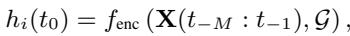 $h_i(t_0) = f_{\text{enc}}\left(\mathbf{X}(t_{-M} : t_{-1}), \mathcal{G}\right),$